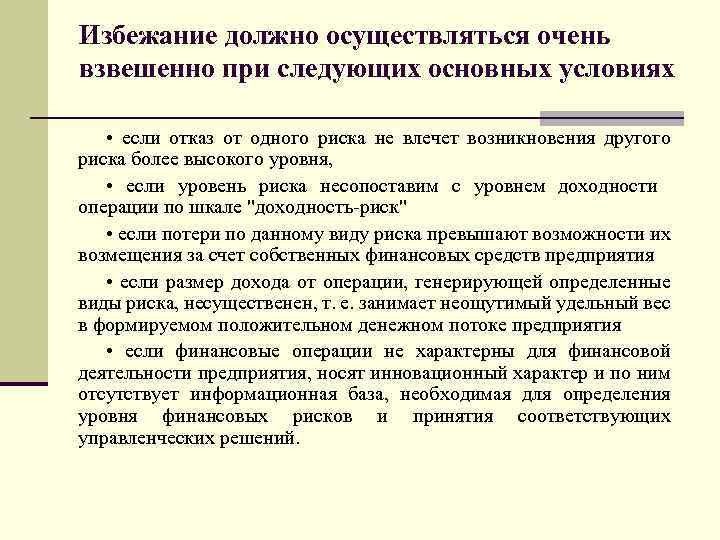 Избежание должно осуществляться очень взвешенно при следующих основных условиях

• если отказ от одного риска не влечет возникновения другого риска более высокого уровня,

• если уровень риска несопоставим с уровнем доходности операции по шкале "доходность-риск"

• если потери по данному виду риска превышают возможности их возмещения за счет собственных финансовых средств предприятия

• если размер дохода от операции, генерирующей определенные виды риска, несущественен, т. е. занимает неощутимый удельный вес в формируемом положительном денежном потоке предприятия

• если финансовые операции не характерны для финансовой деятельности предприятия, носят инновационный характер и по ним отсутствует информационная база, необходимая для определения уровня финансовых рисков и принятия соответствующих управленческих решений.